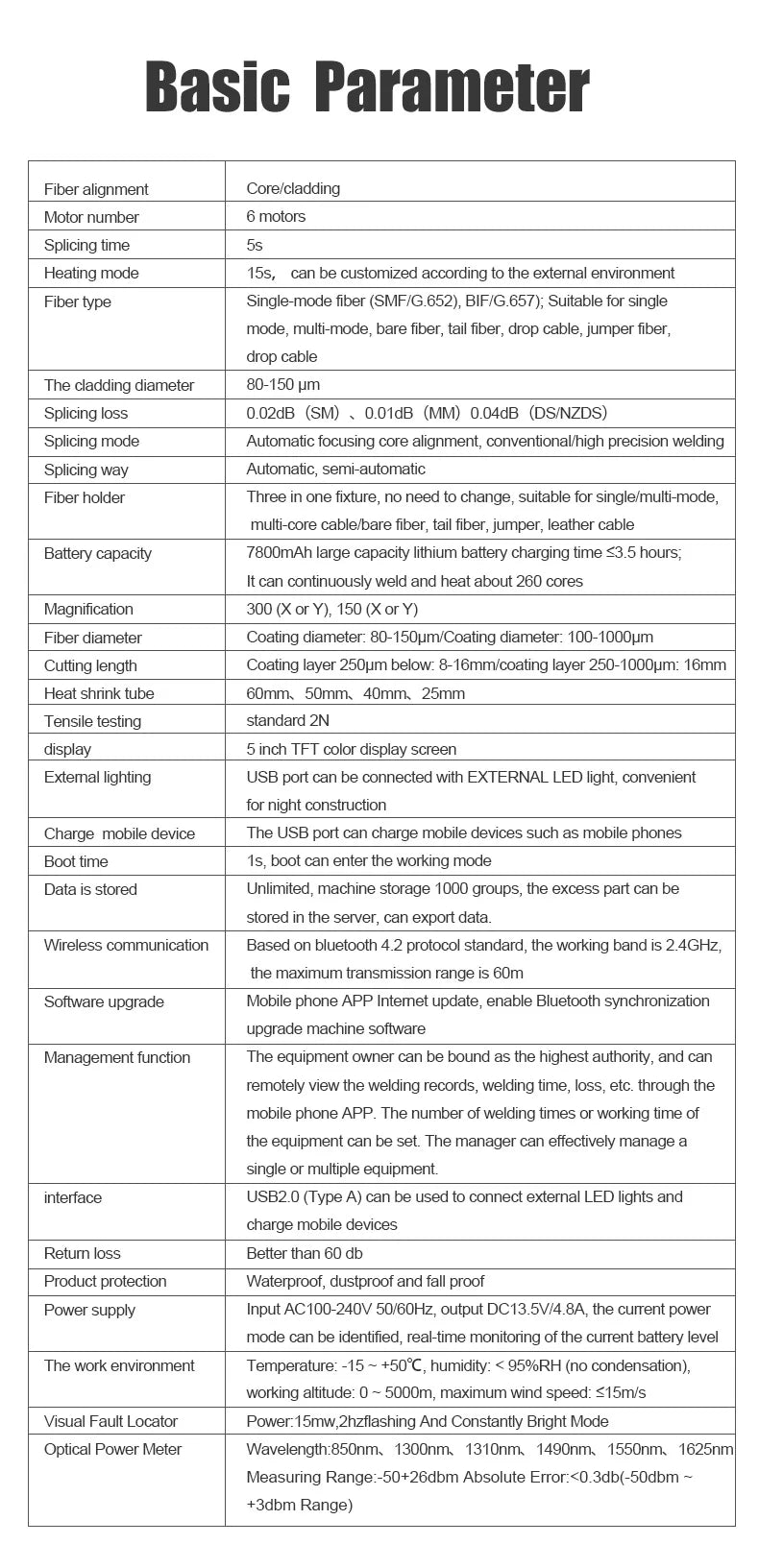 Basic Parameter

| | |
|---|---|
| Fiber alignment | Core/cladding |
| Motor number | 6 motors |
| Splicing time | 5s |
| Heating mode | 15s, can be customized according to the external environment |
| Fiber type | Single-mode fiber (SMF/G.652), BIF/G.657); Suitable for single mode, multi-mode, bare fiber, tail fiber, drop cable, jumper fiber, drop cable |
| The cladding diameter | 80-150 µm |
| Splicing loss | 0.02dB（SM）、0.01dB（MM）0.04dB（DS/NZDS） |
| Splicing mode | Automatic focusing core alignment, conventional/high precision welding |
| Splicing way | Automatic, semi-automatic |
| Fiber holder | Three in one fixture, no need to change, suitable for single/multi-mode, multi-core cable/bare fiber, tail fiber, jumper, leather cable |
| Battery capacity | 7800mAh large capacity lithium battery charging time ≤3.5 hours; It can continuously weld and heat about 260 cores |
| Magnification | 300 (X or Y), 150 (X or Y) |
| Fiber diameter | Coating diameter: 80-150µm/Coating diameter: 100-1000µm |
| Cutting length | Coating layer 250µm below: 8-16mm/coating layer 250-1000µm: 16mm |
| Heat shrink tube | 60mm、50mm、40mm、25mm |
| Tensile testing | standard 2N |
| display | 5 inch TFT color display screen |
| External lighting | USB port can be connected with EXTERNAL LED light, convenient for night construction |
| Charge mobile device | The USB port can charge mobile devices such as mobile phones |
| Boot time | 1s, boot can enter the working mode |
| Data is stored | Unlimited, machine storage 1000 groups, the excess part can be stored in the server, can export data. |
| Wireless communication | Based on bluetooth 4.2 protocol standard, the working band is 2.4GHz, the maximum transmission range is 60m |
| Software upgrade | Mobile phone APP Internet update, enable Bluetooth synchronization upgrade machine software |
| Management function | The equipment owner can be bound as the highest authority, and can remotely view the welding records, welding time, loss, etc. through the mobile phone APP. The number of welding times or working time of the equipment can be set. The manager can effectively manage a single or multiple equipment. |
| interface | USB2.0 (Type A) can be used to connect external LED lights and charge mobile devices |
| Return loss | Better than 60 db |
| Product protection | Waterproof, dustproof and fall proof |
| Power supply | Input AC100-240V 50/60Hz, output DC13.5V/4.8A, the current power mode can be identified, real-time monitoring of the current battery level |
| The work environment | Temperature: -15 ~ +50℃, humidity: < 95%RH (no condensation), working altitude: 0 ~ 5000m, maximum wind speed: ≤15m/s |
| Visual Fault Locator | Power:15mw,2hzflashing And Constantly Bright Mode |
| Optical Power Meter | Wavelength:850nm、1300nm、1310nm、1490nm、1550nm、1625nm Measuring Range:-50+26dbm Absolute Error:<0.3db(-50dbm ~ +3dbm Range) |